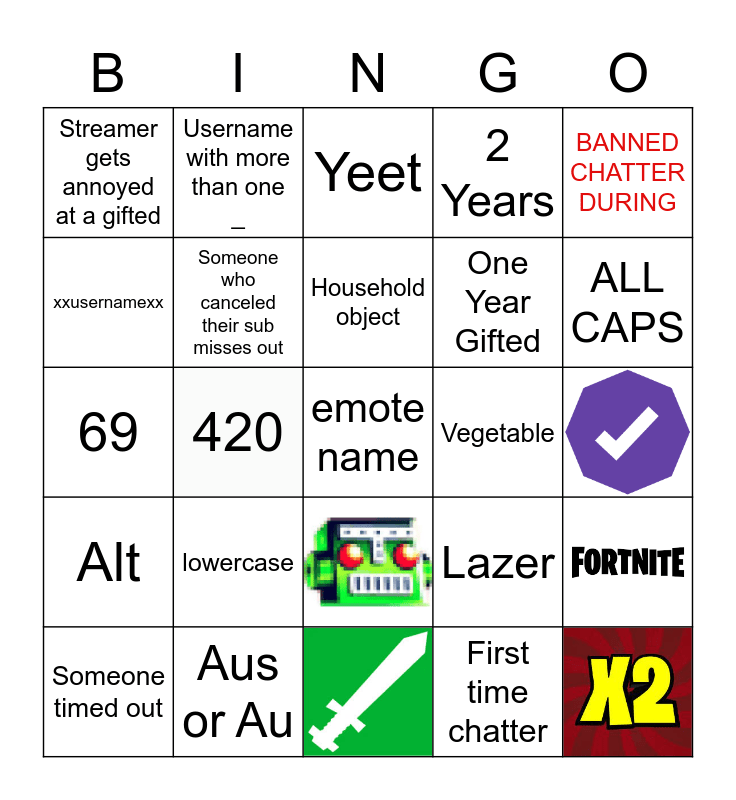 | B | I | N | G | O |
|---|---|---|---|---|
| Streamer gets annoyed at a gifted | Username with more than one _ | Yeet | 2 Years | BANNED CHATTER DURING |
| xxusernamexx | Someone who canceled their sub misses out | Household object | One Year Gifted | ALL CAPS |
| 69 | 420 | emote name | Vegetable | |
| Alt | lowercase | | Lazer | FORTNITE |
| Someone timed out | Aus or Au | | First time chatter | X2 |